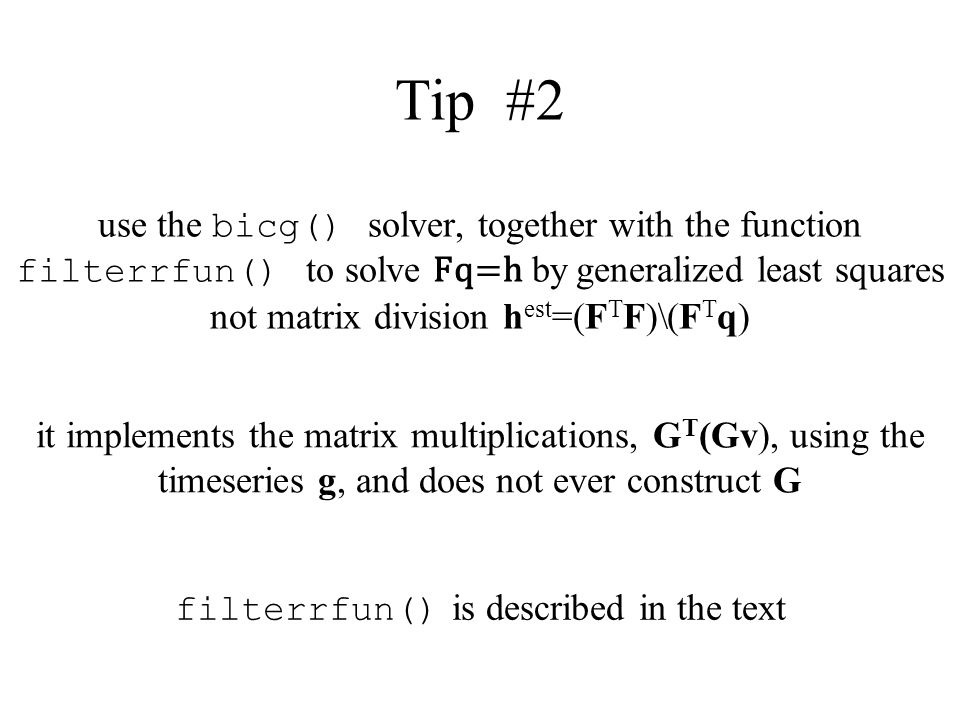 Tip #2

use the bicg() solver, together with the function filterrfun() to solve $\mathbf{Fq}=\mathbf{h}$ by generalized least squares not matrix division $\mathbf{h}^{est}=(\mathbf{F}^T\mathbf{F})\backslash(\mathbf{F}^T\mathbf{q})$

it implements the matrix multiplications, $\mathbf{G}^T(\mathbf{Gv})$, using the timeseries $\mathbf{g}$, and does not ever construct $\mathbf{G}$

filterrfun() is described in the text